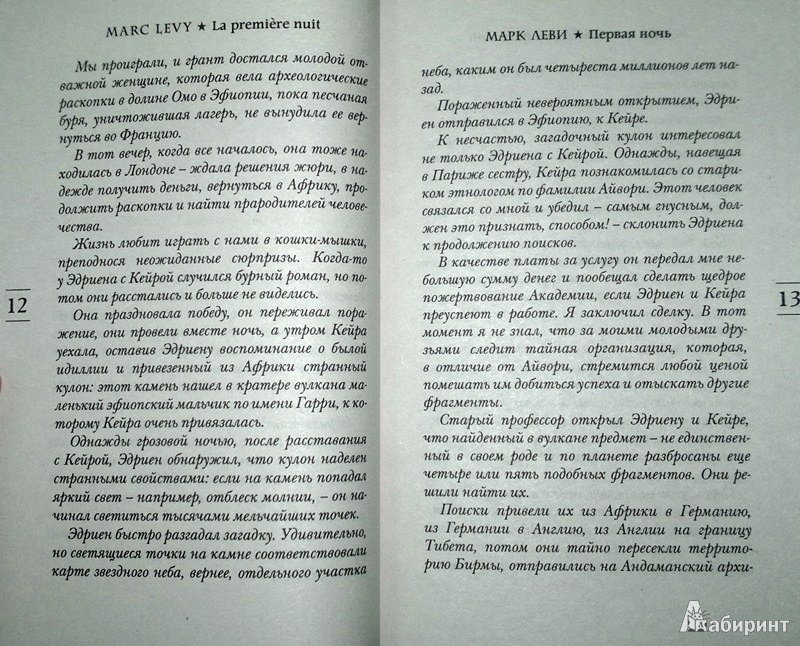 MARC LEVY ★ La première nuit

Мы проиграли, и грант достался молодой отважной женщине, которая вела археологические раскопки в долине Омо в Эфиопии, пока песчаная буря, уничтожившая лагерь, не вынудила ее вернуться во Францию.

В тот вечер, когда все началось, она тоже находилась в Лондоне – ждала решения жюри, в надежде получить деньги, вернуться в Африку, продолжить раскопки и найти прародителей человечества.

Жизнь любит играть с нами в кошки-мышки, преподнося неожиданные сюрпризы. Когда-то у Эдриена с Кейрой случился бурный роман, но потом они расстались и больше не виделись.

Она праздновала победу, он переживал поражение, они провели вместе ночь, а утром Кейра уехала, оставив Эдриену воспоминание о былой идиллии и привезенный из Африки странный кулон: этот камень нашел в кратере вулкана маленький эфиопский мальчик по имени Гарри, к которому Кейра очень привязалась.

Однажды грозовой ночью, после расставания с Кейрой, Эдриен обнаружил, что кулон наделен странными свойствами: если на камень попадал яркий свет – например, отблеск молнии, – он начинал светиться тысячами мельчайших точек.

Эдриен быстро разгадал загадку. Удивительно, но светящиеся точки на камне соответствовали карте звездного неба, вернее, отдельного участка

12

МАРК ЛЕВИ ★ Первая ночь

неба, каким он был четыреста миллионов лет назад.

Пораженный невероятным открытием, Эдриен отправился в Эфиопию, к Кейре.

К несчастью, загадочный кулон интересовал не только Эдриена с Кейрой. Однажды, навещая в Париже сестру, Кейра познакомилась со стариком этнологом по фамилии Айвори. Этот человек связался со мной и убедил – самым гнусным, должен это признать, способом! – склонить Эдриена к продолжению поисков.

В качестве платы за услугу он передал мне небольшую сумму денег и пообещал сделать щедрое пожертвование Академии, если Эдриен и Кейра преуспеют в работе. Я заключил сделку. В тот момент я не знал, что за моими молодыми друзьями следит тайная организация, которая, в отличие от Айвори, стремится любой ценой помешать им добиться успеха и отыскать другие фрагменты.

Старый профессор открыл Эдриену и Кейре, что найденный в вулкане предмет – не единственный в своем роде и по планете разбросаны еще четыре или пять подобных фрагментов. Они решили найти их.

Поиски привели их из Африки в Германию, из Германии в Англию, из Англии на границу Тибета, потом они тайно пересекли территорию Бирмы, отправились на Андаманский архи-

13

Лабиринт